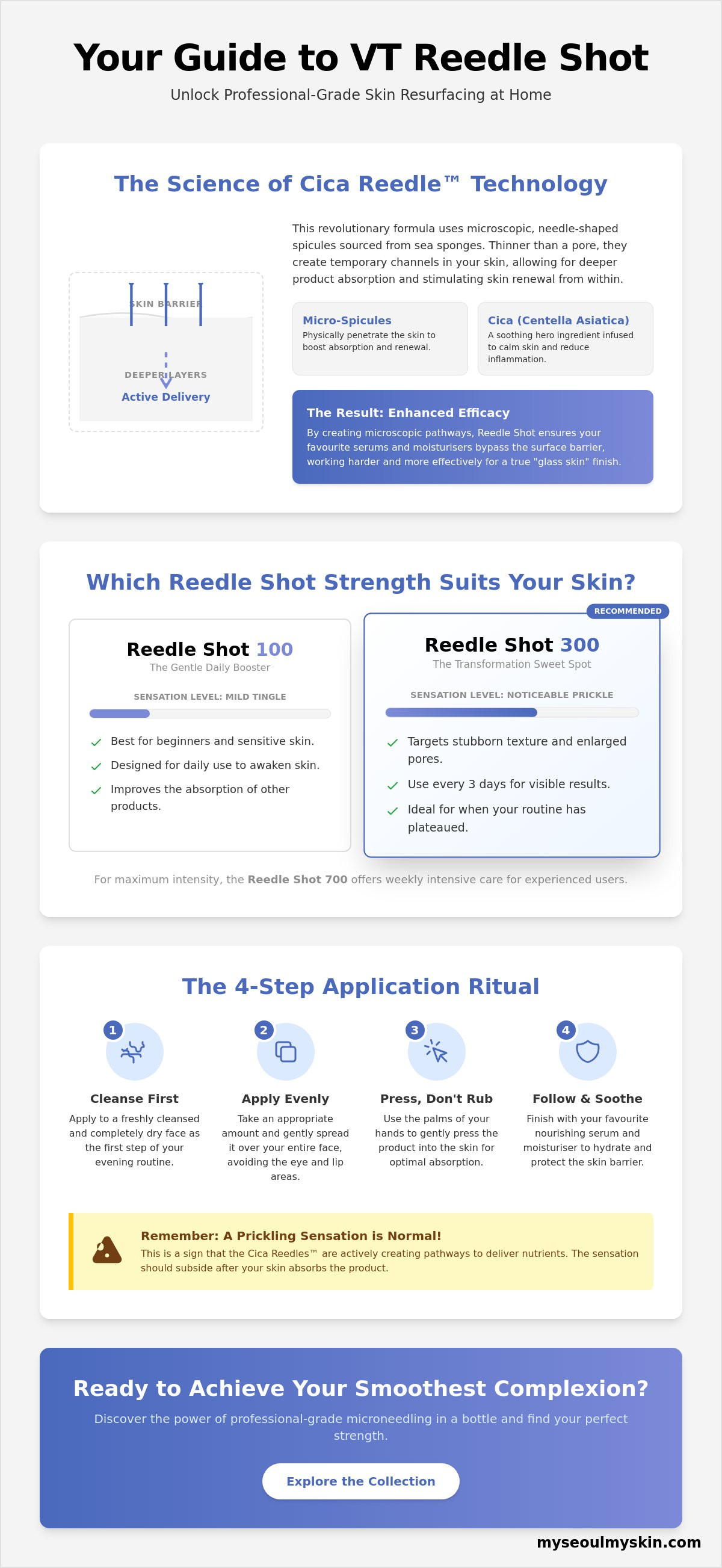 Your Guide to VT Reedle Shot

Unlock Professional-Grade Skin Resurfacing at Home

The Science of Cica Reedle™ Technology

SKIN BARRIER

DEEPER LAYERS

Active Delivery

This revolutionary formula uses microscopic, needle-shaped spicules sourced from sea sponges. Thinner than a pore, they create temporary channels in your skin, allowing for deeper product absorption and stimulating skin renewal from within.

Micro-Spicules
Physically penetrate the skin to boost absorption and renewal.

Cica (Centella Asiatica)
A soothing hero ingredient infused to calm skin and reduce inflammation.

The Result: Enhanced Efficacy
By creating microscopic pathways, Reedle Shot ensures your favourite serums and moisturisers bypass the surface barrier, working harder and more effectively for a true "glass skin" finish.

Which Reedle Shot Strength Suits Your Skin?

Reedle Shot 100
The Gentle Daily Booster
SENSATION LEVEL: MILD TINGLE
Best for beginners and sensitive skin.
Designed for daily use to awaken skin.
Improves the absorption of other products.

RECOMMENDED
Reedle Shot 300
The Transformation Sweet Spot
SENSATION LEVEL: NOTICEABLE PRICKLE
Targets stubborn texture and enlarged pores.
Use every 3 days for visible results.
Ideal for when your routine has plateaued.

For maximum intensity, the Reedle Shot 700 offers weekly intensive care for experienced users.

The 4-Step Application Ritual

1
Cleanse First
Apply to a freshly cleansed and completely dry face as the first step of your evening routine.

2
Apply Evenly
Take an appropriate amount and gently spread it over your entire face, avoiding the eye and lip areas.

3
Press, Don't Rub
Use the palms of your hands to gently press the product into the skin for optimal absorption.

4
Follow & Soothe
Finish with your favourite nourishing serum and moisturiser to hydrate and protect the skin barrier.

Remember: A Prickling Sensation is Normal!
This is a sign that the Cica Reedles™ are actively creating pathways to deliver nutrients. The sensation should subside after your skin absorbs the product.

Ready to Achieve Your Smoothest Complexion?

Discover the power of professional-grade microneedling in a bottle and find your perfect strength.

Explore the Collection

myseoulmyskin.com